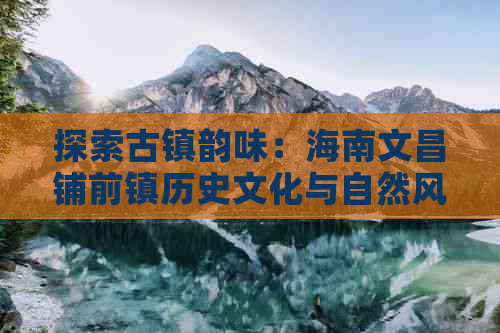 探索古镇韵味：海南文昌铺前镇历史文化与自然风